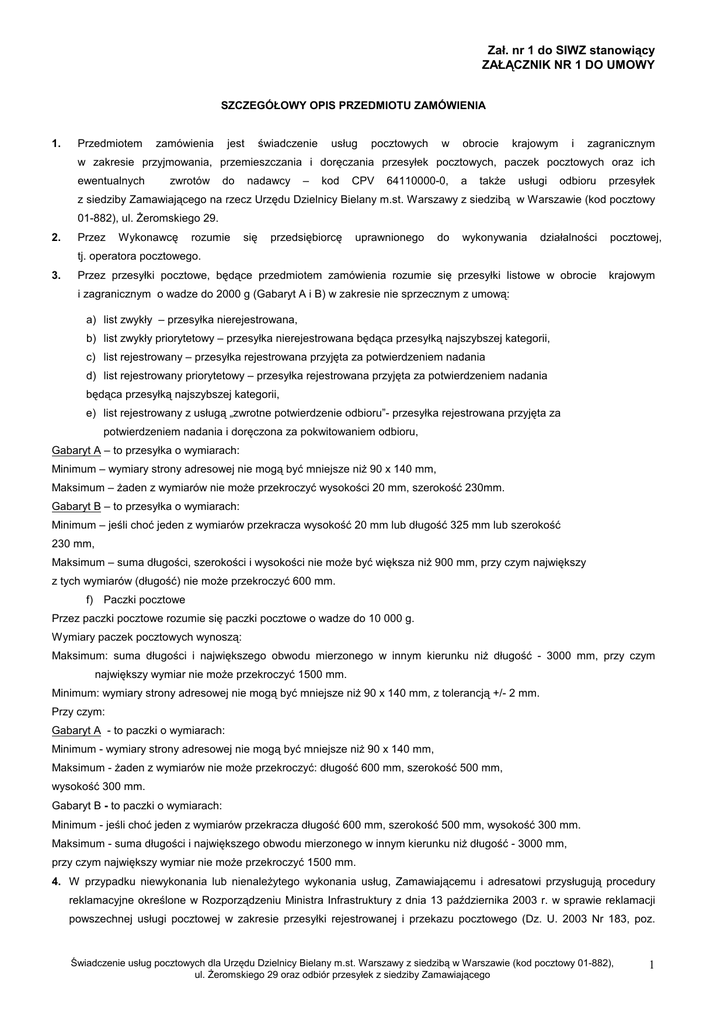 Zał. nr 1 do SIWZ stanowiący
ZAŁĄCZNIK NR 1 DO UMOWY

SZCZEGÓŁOWY OPIS PRZEDMIOTU ZAMÓWIENIA

1. Przedmiotem zamówienia jest świadczenie usług pocztowych w obrocie krajowym i zagranicznym w zakresie przyjmowania, przemieszczania i doręczania przesyłek pocztowych, paczek pocztowych oraz ich ewentualnych zwrotów do nadawcy – kod CPV 64110000-0, a także usługi odbioru przesyłek z siedziby Zamawiającego na rzecz Urzędu Dzielnicy Bielany m.st. Warszawy z siedzibą w Warszawie (kod pocztowy 01-882), ul. Żeromskiego 29.
2. Przez Wykonawcę rozumie się przedsiębiorcę uprawnionego do wykonywania działalności pocztowej, tj. operatora pocztowego.
3. Przez przesyłki pocztowe, będące przedmiotem zamówienia rozumie się przesyłki listowe w obrocie krajowym i zagranicznym o wadze do 2000 g (Gabaryt A i B) w zakresie nie sprzecznym z umową:

a) list zwykły – przesyłka nierejestrowana,
b) list zwykły priorytetowy – przesyłka nierejestrowana będąca przesyłką najszybszej kategorii,
c) list rejestrowany – przesyłka rejestrowana przyjęta za potwierdzeniem nadania
d) list rejestrowany priorytetowy – przesyłka rejestrowana przyjęta za potwierdzeniem nadania będąca przesyłką najszybszej kategorii,
e) list rejestrowany z usługą „zwrotne potwierdzenie odbioru"- przesyłka rejestrowana przyjęta za potwierdzeniem nadania i doręczona za pokwitowaniem odbioru,

Gabaryt A – to przesyłka o wymiarach:
Minimum – wymiary strony adresowej nie mogą być mniejsze niż 90 x 140 mm,
Maksimum – żaden z wymiarów nie może przekroczyć wysokości 20 mm, szerokość 230mm.
Gabaryt B – to przesyłka o wymiarach:
Minimum – jeśli choć jeden z wymiarów przekracza wysokość 20 mm lub długość 325 mm lub szerokość 230 mm,
Maksimum – suma długości, szerokości i wysokości nie może być większa niż 900 mm, przy czym największy z tych wymiarów (długość) nie może przekroczyć 600 mm.
f) Paczki pocztowe
Przez paczki pocztowe rozumie się paczki pocztowe o wadze do 10 000 g.
Wymiary paczek pocztowych wynoszą:
Maksimum: suma długości i największego obwodu mierzonego w innym kierunku niż długość - 3000 mm, przy czym największy wymiar nie może przekroczyć 1500 mm.
Minimum: wymiary strony adresowej nie mogą być mniejsze niż 90 x 140 mm, z tolerancją +/- 2 mm.
Przy czym:
Gabaryt A - to paczki o wymiarach:
Minimum - wymiary strony adresowej nie mogą być mniejsze niż 90 x 140 mm,
Maksimum - żaden z wymiarów nie może przekroczyć: długość 600 mm, szerokość 500 mm, wysokość 300 mm.
Gabaryt B - to paczki o wymiarach:
Minimum - jeśli choć jeden z wymiarów przekracza długość 600 mm, szerokość 500 mm, wysokość 300 mm.
Maksimum - suma długości i największego obwodu mierzonego w innym kierunku niż długość - 3000 mm, przy czym największy wymiar nie może przekroczyć 1500 mm.
4. W przypadku niewykonania lub nienależytego wykonania usług, Zamawiającemu i adresatowi przysługują procedury reklamacyjne określone w Rozporządzeniu Ministra Infrastruktury z dnia 13 października 2003 r. w sprawie reklamacji powszechnej usługi pocztowej w zakresie przesyłki rejestrowanej i przekazu pocztowego (Dz. U. 2003 Nr 183, poz.

Świadczenie usług pocztowych dla Urzędu Dzielnicy Bielany m.st. Warszawy z siedzibą w Warszawie (kod pocztowy 01-882), ul. Żeromskiego 29 oraz odbiór przesyłek z siedziby Zamawiającego 1